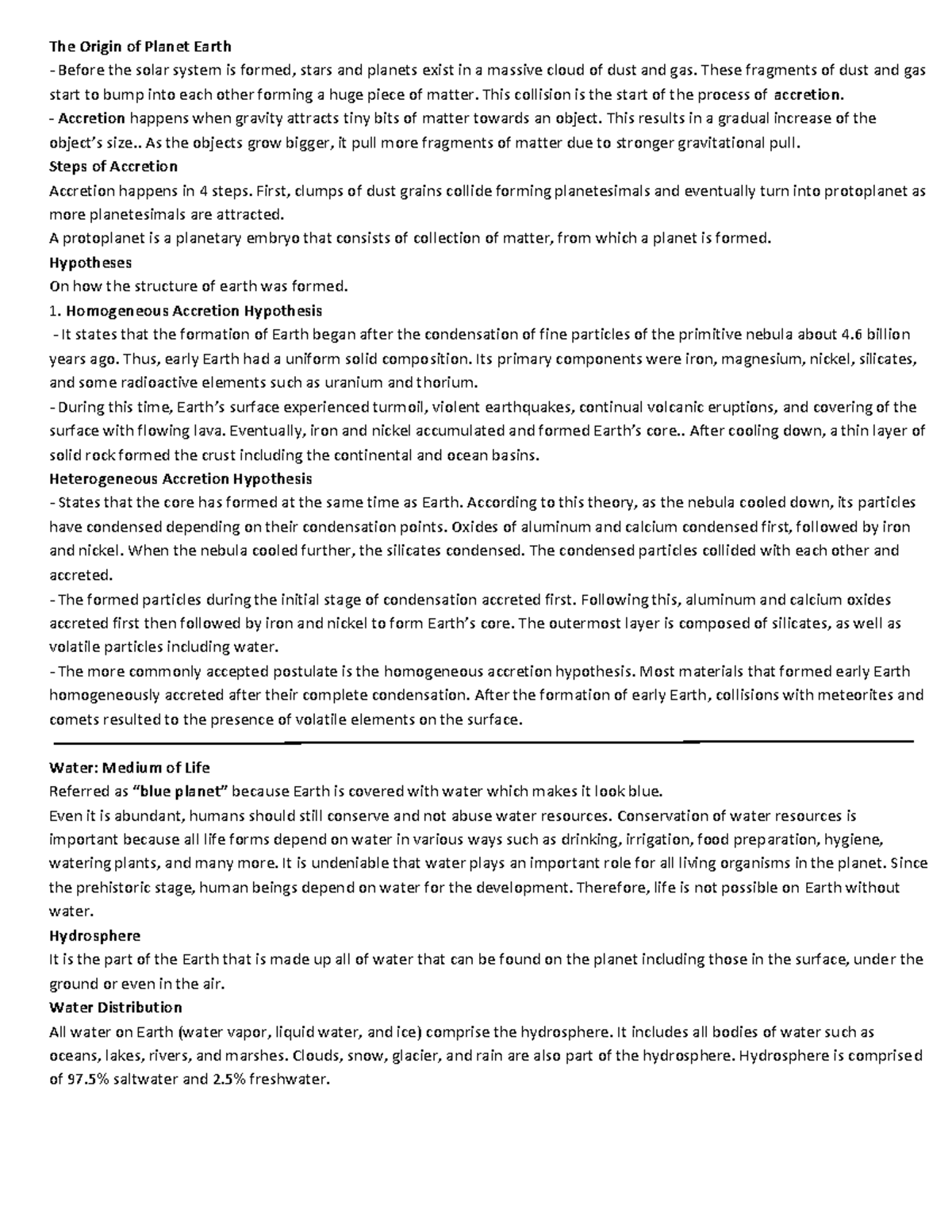 The Origin of Planet Earth
- Before the solar system is formed, stars and planets exist in a massive cloud of dust and gas. These fragments of dust and gas start to bump into each other forming a huge piece of matter. This collision is the start of the process of accretion.
- Accretion happens when gravity attracts tiny bits of matter towards an object. This results in a gradual increase of the object's size.. As the objects grow bigger, it pull more fragments of matter due to stronger gravitational pull.
Steps of Accretion
Accretion happens in 4 steps. First, clumps of dust grains collide forming planetesimals and eventually turn into protoplanet as more planetesimals are attracted.
A protoplanet is a planetary embryo that consists of collection of matter, from which a planet is formed.
Hypotheses
On how the structure of earth was formed.
1. Homogeneous Accretion Hypothesis
- It states that the formation of Earth began after the condensation of fine particles of the primitive nebula about 4.6 billion years ago. Thus, early Earth had a uniform solid composition. Its primary components were iron, magnesium, nickel, silicates, and some radioactive elements such as uranium and thorium.
- During this time, Earth's surface experienced turmoil, violent earthquakes, continual volcanic eruptions, and covering of the surface with flowing lava. Eventually, iron and nickel accumulated and formed Earth's core.. After cooling down, a thin layer of solid rock formed the crust including the continental and ocean basins.
Heterogeneous Accretion Hypothesis
- States that the core has formed at the same time as Earth. According to this theory, as the nebula cooled down, its particles have condensed depending on their condensation points. Oxides of aluminum and calcium condensed first, followed by iron and nickel. When the nebula cooled further, the silicates condensed. The condensed particles collided with each other and accreted.
- The formed particles during the initial stage of condensation accreted first. Following this, aluminum and calcium oxides accreted first then followed by iron and nickel to form Earth's core. The outermost layer is composed of silicates, as well as volatile particles including water.
- The more commonly accepted postulate is the homogeneous accretion hypothesis. Most materials that formed early Earth homogeneously accreted after their complete condensation. After the formation of early Earth, collisions with meteorites and comets resulted to the presence of volatile elements on the surface.

Water: Medium of Life
Referred as "blue planet" because Earth is covered with water which makes it look blue.
Even it is abundant, humans should still conserve and not abuse water resources. Conservation of water resources is important because all life forms depend on water in various ways such as drinking, irrigation, food preparation, hygiene, watering plants, and many more. It is undeniable that water plays an important role for all living organisms in the planet. Since the prehistoric stage, human beings depend on water for the development. Therefore, life is not possible on Earth without water.
Hydrosphere
It is the part of the Earth that is made up all of water that can be found on the planet including those in the surface, under the ground or even in the air.
Water Distribution
All water on Earth (water vapor, liquid water, and ice) comprise the hydrosphere. It includes all bodies of water such as oceans, lakes, rivers, and marshes. Clouds, snow, glacier, and rain are also part of the hydrosphere. Hydrosphere is comprised of 97.5% saltwater and 2.5% freshwater.